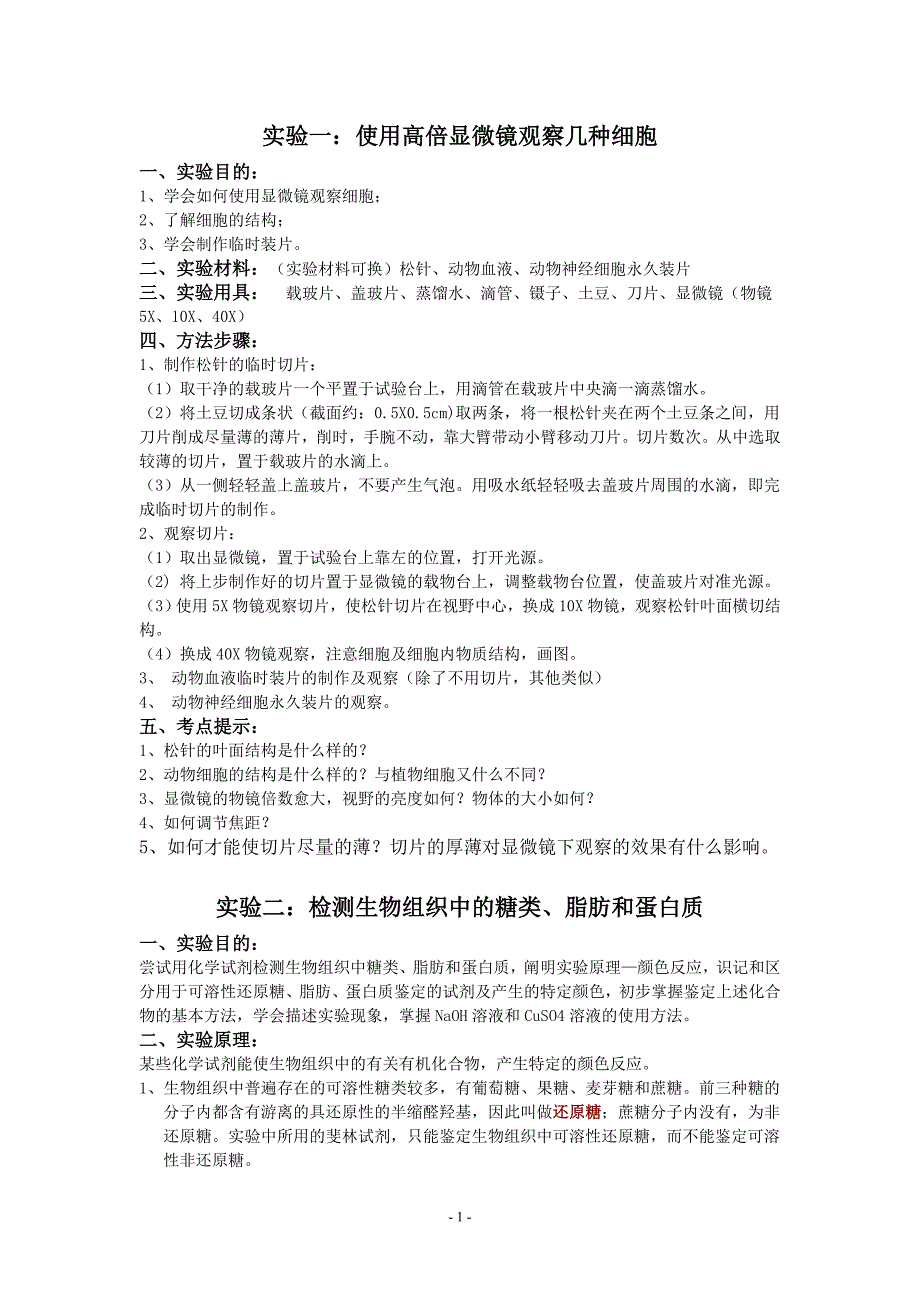 实验一：使用高倍显微镜观察几种细胞

一、实验目的：
1、学会如何使用显微镜观察细胞；
2、了解细胞的结构；
3、学会制作临时装片。

二、实验材料：（实验材料可换）松针、动物血液、动物神经细胞永久装片

三、实验用具： 载玻片、盖玻片、蒸馏水、滴管、镊子、土豆、刀片、显微镜（物镜5X、10X、40X）

四、方法步骤：
1、制作松针的临时切片：
（1）取干净的载玻片一个平置于试验台上，用滴管在载玻片中央滴一滴蒸馏水。
（2）将土豆切成条状（截面约：0.5X0.5cm）取两条，将一根松针夹在两个土豆条之间，用刀片削成尽量薄的薄片，削时，手腕不动，靠大臂带动小臂移动刀片。切片数次。从中选取较薄的切片，置于载玻片的水滴上。
（3）从一侧轻轻盖上盖玻片，不要产生气泡。用吸水纸轻轻吸去盖玻片周围的水滴，即完成临时切片的制作。
2、观察切片：
（1）取出显微镜，置于试验台上靠左的位置，打开光源。
（2）将上步制作好的切片置于显微镜的载物台上，调整载物台位置，使盖玻片对准光源。
（3）使用5X物镜观察切片，使松针切片在视野中心，换成10X物镜，观察松针叶面横切结构。
（4）换成40X物镜观察，注意细胞及细胞内物质结构，画图。
3、 动物血液临时装片的制作及观察（除了不用切片，其他类似）
4、 动物神经细胞永久装片的观察。

五、考点提示：
1、松针的叶面结构是什么样的？
2、动物细胞的结构是什么样的？与植物细胞又什么不同？
3、显微镜的物镜倍数愈大，视野的亮度如何？物体的大小如何？
4、如何调节焦距？
5、如何才能使切片尽量的薄？切片的厚薄对显微镜下观察的效果有什么影响。

实验二：检测生物组织中的糖类、脂肪和蛋白质

一、实验目的：
尝试用化学试剂检测生物组织中糖类、脂肪和蛋白质，阐明实验原理—颜色反应，识记和区分用于可溶性还原糖、脂肪、蛋白质鉴定的试剂及产生的特定颜色，初步掌握鉴定上述化合物的基本方法，学会描述实验现象，掌握NaOH溶液和CuSO4溶液的使用方法。

二、实验原理：
某些化学试剂能使生物组织中的有关有机化合物，产生特定的颜色反应。
1、生物组织中普遍存在的可溶性糖类较多，有葡萄糖、果糖、麦芽糖和蔗糖。前三种糖的分子内都含有游离的具还原性的半缩醛羟基，因此叫做还原糖；蔗糖分子内没有，为非还原糖。实验中所用的斐林试剂，只能鉴定生物组织中可溶性还原糖，而不能鉴定可溶性非还原糖。

- 1 -